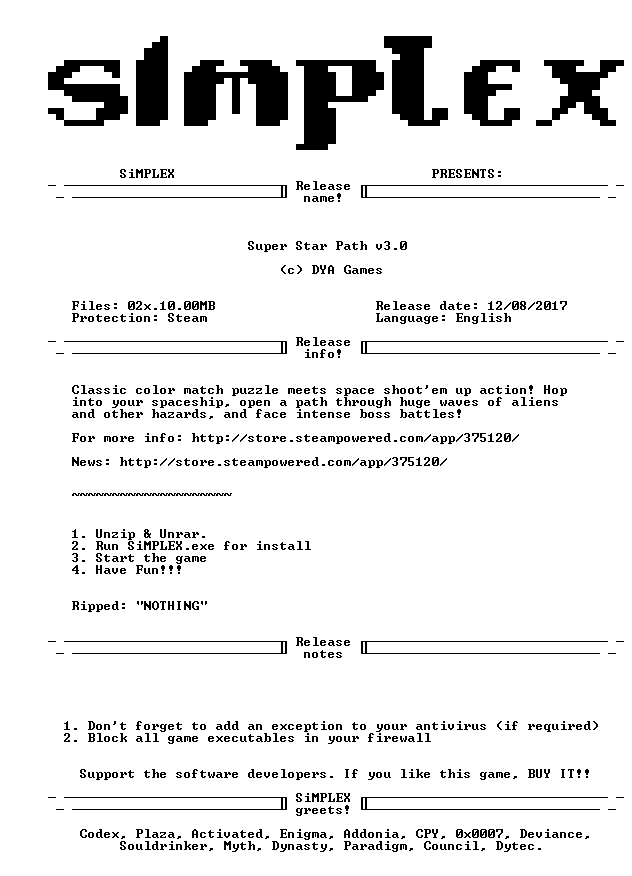 SiMPLEX

SiMPLEX PRESENTS:

Release name!

Super Star Path v3.0

(c) DYA Games

Files: 02x.10.00MB
Protection: Steam

Release date: 12/08/2017
Language: English

Release info!

Classic color match puzzle meets space shoot'em up action! Hop into your spaceship, open a path through huge waves of aliens and other hazards, and face intense boss battles!

For more info: http://store.steampowered.com/app/375120/

News: http://store.steampowered.com/app/375120/

~~~~~~~~~~~~~~~~~~~~

1. Unzip & Unrar.
2. Run SiMPLEX.exe for install
3. Start the game
4. Have Fun!!!

Ripped: "NOTHING"

Release notes

1. Don't forget to add an exception to your antivirus (if required)
2. Block all game executables in your firewall

Support the software developers. If you like this game, BUY IT!!

SiMPLEX greets!

Codex, Plaza, Activated, Enigma, Addonia, CPY, 0x0007, Deviance, Souldrinker, Myth, Dynasty, Paradigm, Council, Dytec.